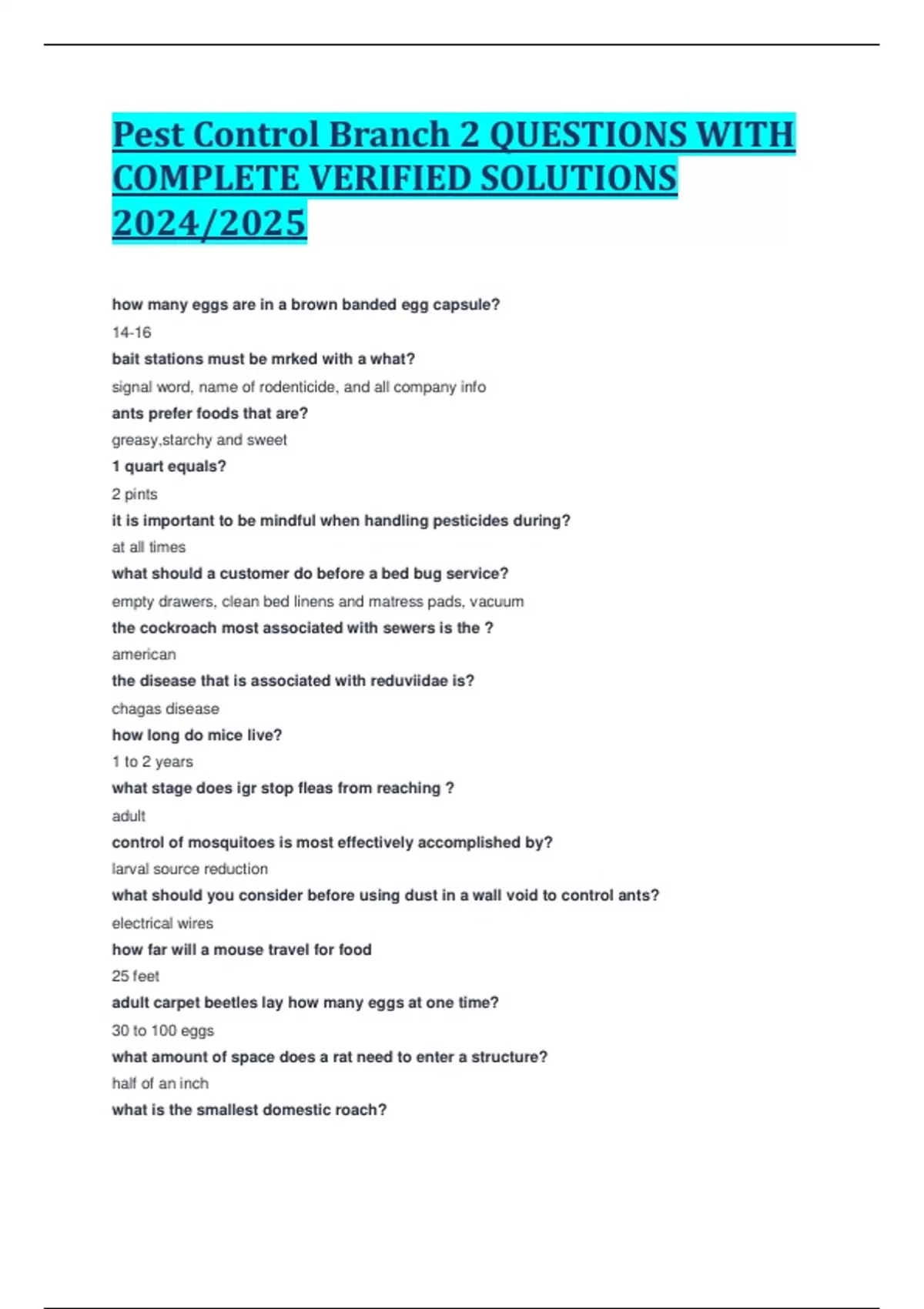 Pest Control Branch 2 QUESTIONS WITH COMPLETE VERIFIED SOLUTIONS 2024/2025

how many eggs are in a brown banded egg capsule?

14-16

bait stations must be mrked with a what?

signal word, name of rodenticide, and all company info

ants prefer foods that are?

greasy,starchy and sweet

1 quart equals?

2 pints

it is important to be mindful when handling pesticides during?

at all times

what should a customer do before a bed bug service?

empty drawers, clean bed linens and matress pads, vacuum

the cockroach most associated with sewers is the ?

american

the disease that is associated with reduviidae is?

chagas disease

how long do mice live?

1 to 2 years

what stage does igr stop fleas from reaching ?

adult

control of mosquitoes is most effectively accomplished by?

larval source reduction

what should you consider before using dust in a wall void to control ants?

electrical wires

how far will a mouse travel for food

25 feet

adult carpet beetles lay how many eggs at one time?

30 to 100 eggs

what amount of space does a rat need to enter a structure?

half of an inch

what is the smallest domestic roach?